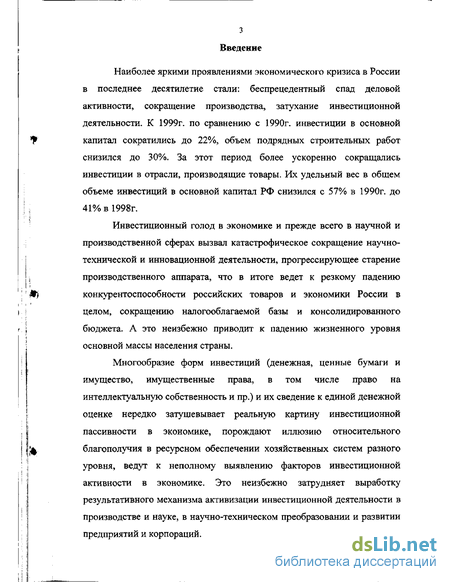 3

Введение

Наиболее яркими проявлениями экономического кризиса в России в последнее десятилетие стали: беспрецедентный спад деловой активности, сокращение производства, затухание инвестиционной деятельности. К 1999г. по сравнению с 1990г. инвестиции в основной капитал сократились до 22%, объем подрядных строительных работ снизился до 30%. За этот период более ускоренно сокращались инвестиции в отрасли, производящие товары. Их удельный вес в общем объеме инвестиций в основной капитал РФ снизился с 57% в 1990г. до 41% в 1998г.

Инвестиционный голод в экономике и прежде всего в научной и производственной сферах вызвал катастрофическое сокращение научно-технической и инновационной деятельности, прогрессирующее старение производственного аппарата, что в итоге ведет к резкому падению конкурентоспособности российских товаров и экономики России в целом, сокращению налогооблагаемой базы и консолидированного бюджета. А это неизбежно приводит к падению жизненного уровня основной массы населения страны.

Многообразие форм инвестиций (денежная, ценные бумаги и имущество, имущественные права, в том числе право на интеллектуальную собственность и пр.) и их сведение к единой денежной оценке нередко затушевывает реальную картину инвестиционной пассивности в экономике, порождают иллюзию относительного благополучия в ресурсном обеспечении хозяйственных систем разного уровня, ведут к неполному выявлению факторов инвестиционной активности в экономике. Это неизбежно затрудняет выработку результативного механизма активизации инвестиционной деятельности в производстве и науке, в научно-техническом преобразовании и развитии предприятий и корпораций.

dsLib.net
библиотека диссертаций